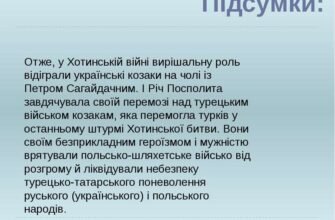 Підсумки:

Отже, у Хотинській війні вирішальну роль відіграли українські козаки на чолі із Петром Сагайдачним. І Річ Посполита завдячувала своїй перемозі над турецьким військом козакам, яка перемогла турків у останньому штурмі Хотинської битви. Вони своїм безприкладним героїзмом і мужністю врятували польсько-шляхетське військо від розгрому й ліквідували небезпеку турецько-татарського поневолення руського (українського) і польського народів.